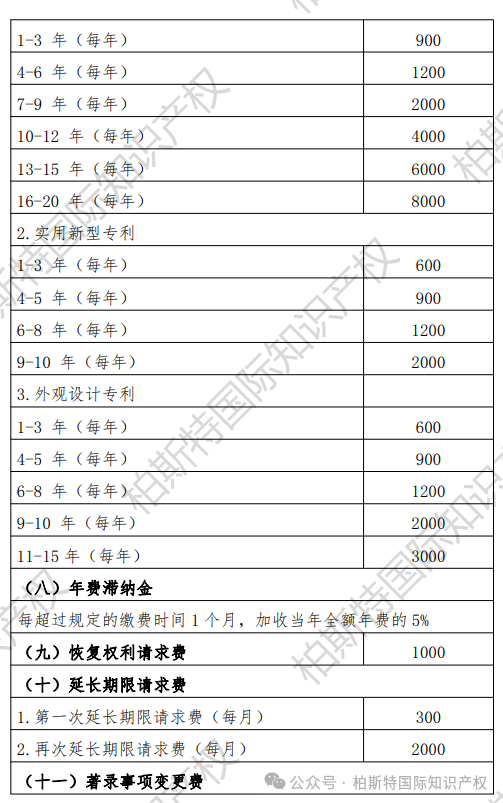 | 1-3 年（每年） | 900 |
|---|---|
| 4-6 年（每年） | 1200 |
| 7-9 年（每年） | 2000 |
| 10-12 年（每年） | 4000 |
| 13-15 年（每年） | 6000 |
| 16-20 年（每年） | 8000 |
| 2.实用新型专利 | |
| 1-3 年（每年） | 600 |
| 4-5 年（每年） | 900 |
| 6-8 年（每年） | 1200 |
| 9-10 年（每年） | 2000 |
| 3.外观设计专利 | |
| 1-3 年（每年） | 600 |
| 4-5 年（每年） | 900 |
| 6-8 年（每年） | 1200 |
| 9-10 年（每年） | 2000 |
| 11-15 年（每年） | 3000 |
| （八）年费滞纳金 | |
| 每超过规定的缴费时间 1 个月，加收当年全额年费的 5% | |
| （九）恢复权利请求费 | 1000 |
| （十）延长期限请求费 | |
| 1.第一次延长期限请求费（每月） | 300 |
| 2.再次延长期限请求费（每月） | 2000 |
| （十一）著录事项变更费 | |

柏斯特国际知识产权

公众号 · 柏斯特国际知识产权